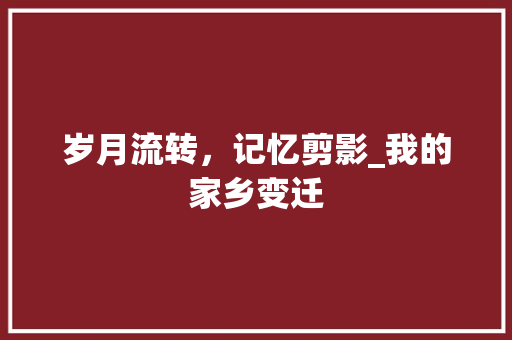 岁月流转，记忆剪影_我的家乡变迁